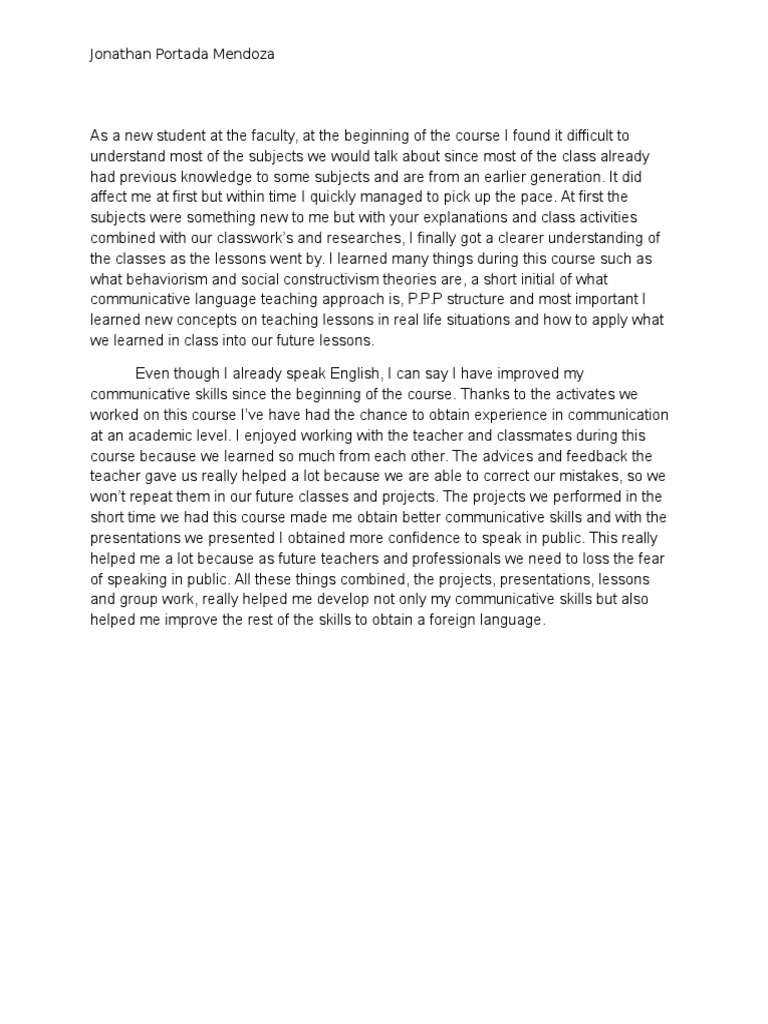 Jonathan Portada Mendoza

As a new student at the faculty, at the beginning of the course I found it difficult to understand most of the subjects we would talk about since most of the class already had previous knowledge to some subjects and are from an earlier generation. It did affect me at first but within time I quickly managed to pick up the pace. At first the subjects were something new to me but with your explanations and class activities combined with our classwork's and researches, I finally got a clearer understanding of the classes as the lessons went by. I learned many things during this course such as what behaviorism and social constructivism theories are, a short initial of what communicative language teaching approach is, P.P.P structure and most important I learned new concepts on teaching lessons in real life situations and how to apply what we learned in class into our future lessons.

Even though I already speak English, I can say I have improved my communicative skills since the beginning of the course. Thanks to the activates we worked on this course I've have had the chance to obtain experience in communication at an academic level. I enjoyed working with the teacher and classmates during this course because we learned so much from each other. The advices and feedback the teacher gave us really helped a lot because we are able to correct our mistakes, so we won't repeat them in our future classes and projects. The projects we performed in the short time we had this course made me obtain better communicative skills and with the presentations we presented I obtained more confidence to speak in public. This really helped me a lot because as future teachers and professionals we need to loss the fear of speaking in public. All these things combined, the projects, presentations, lessons and group work, really helped me develop not only my communicative skills but also helped me improve the rest of the skills to obtain a foreign language.